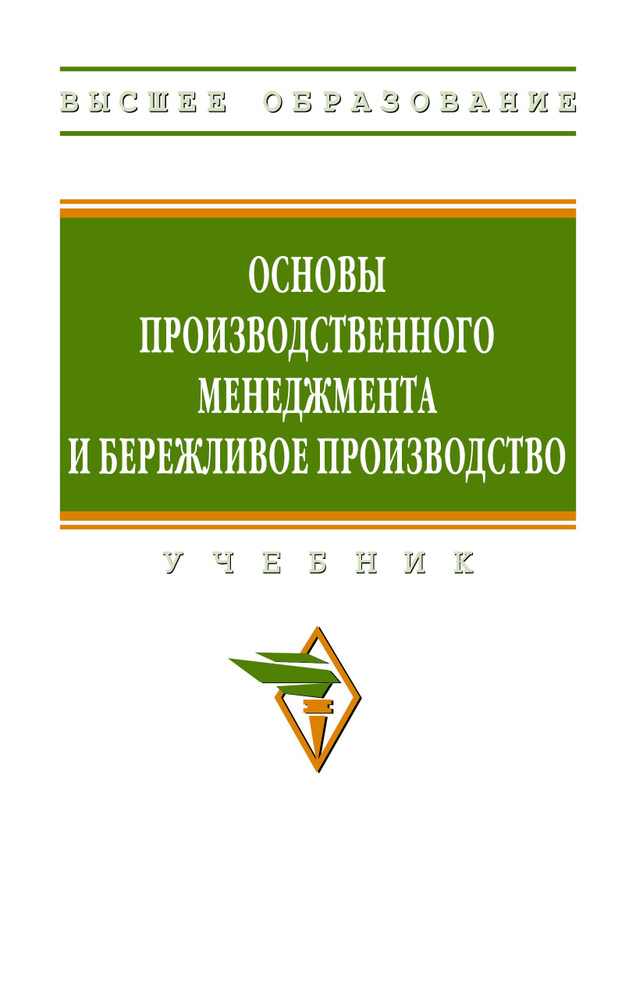 ВЫСШЕЕ ОБРАЗОВАНИЕ

ОСНОВЫ ПРОИЗВОДСТВЕННОГО МЕНЕДЖМЕНТА И БЕРЕЖЛИВОЕ ПРОИЗВОДСТВО

УЧЕБНИК